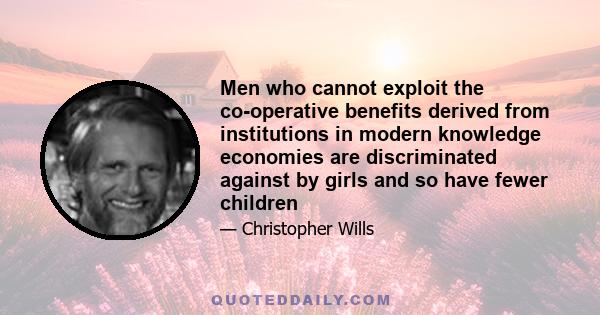 Men who cannot exploit the co-operative benefits derived from institutions in modern knowledge economies are discriminated against by girls and so have fewer children

— Christopher Wills

QUOTEDDAILY.COM